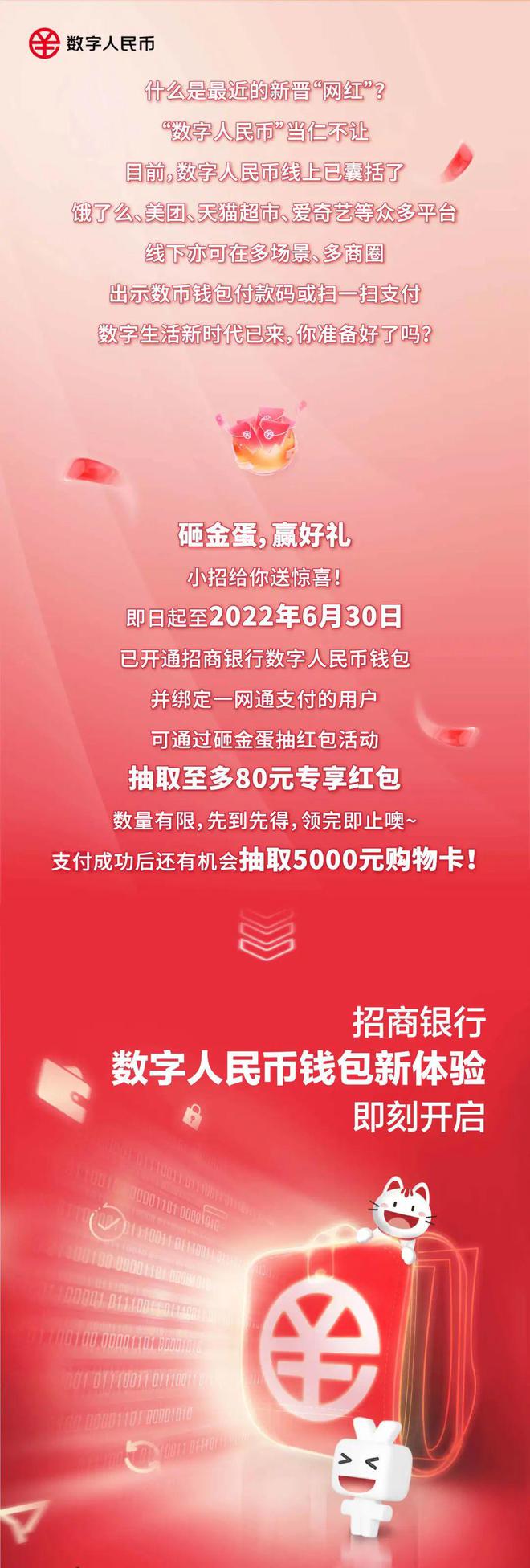 数字人民币

什么是最近的新晋“网红”？
“数字人民币”当仁不让
目前，数字人民币线上已囊括了
饿了么、美团、天猫超市、爱奇艺等众多平台
线下亦可在多场景、多商圈
出示数币钱包付款码或扫一扫支付
数字生活新时代已来，你准备好了吗？

砸金蛋，赢好礼
小招给你送惊喜！
即日起至2022年6月30日
已开通招商银行数字人民币钱包
并绑定一网通支付的用户
可通过砸金蛋抽红包活动
抽取至多80元专享红包
数量有限，先到先得，领完即止噢~
支付成功后还有机会抽取5000元购物卡！

招商银行
数字人民币钱包新体验
即刻开启